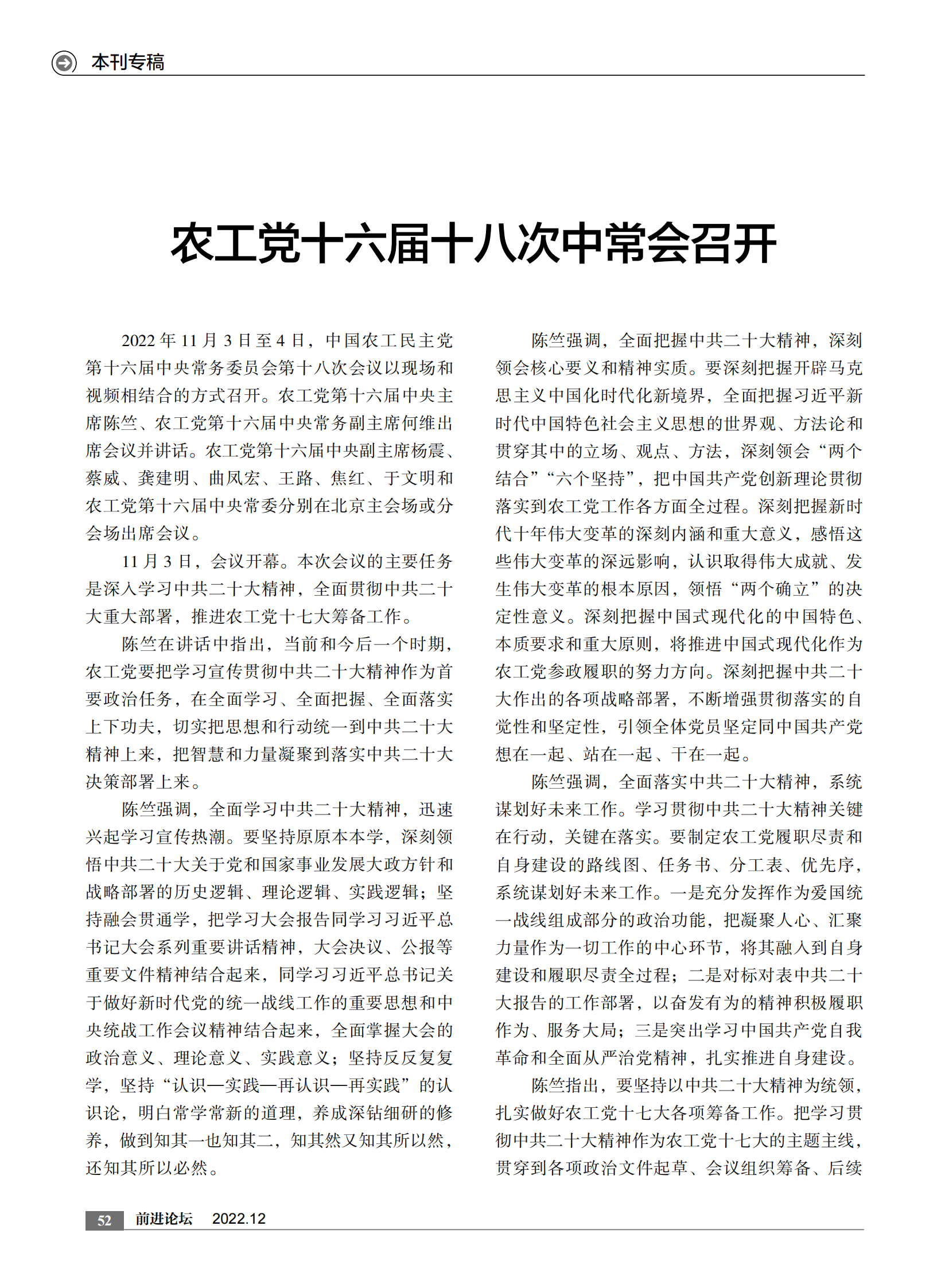 本刊专稿

农工党十六届十八次中常会召开

2022 年 11 月 3 日至 4 日，中国农工民主党第十六届中央常务委员会第十八次会议以现场和视频相结合的方式召开。农工党第十六届中央主席陈竺、农工党第十六届中央常务副主席何维出席会议并讲话。农工党第十六届中央副主席杨震、蔡威、龚建明、曲凤宏、王路、焦红、于文明和农工党第十六届中央常委分别在北京主会场或分会场出席会议。

11 月 3 日，会议开幕。本次会议的主要任务是深入学习中共二十大精神，全面贯彻中共二十大重大部署，推进农工党十七大筹备工作。

陈竺在讲话中指出，当前和今后一个时期，农工党要把学习宣传贯彻中共二十大精神作为首要政治任务，在全面学习、全面把握、全面落实上下功夫，切实把思想和行动统一到中共二十大精神上来，把智慧和力量凝聚到落实中共二十大决策部署上来。

陈竺强调，全面学习中共二十大精神，迅速兴起学习宣传热潮。要坚持原原本本学，深刻领悟中共二十大关于党和国家事业发展大政方针和战略部署的历史逻辑、理论逻辑、实践逻辑；坚持融会贯通学，把学习大会报告同学习习近平总书记大会系列重要讲话精神，大会决议、公报等重要文件精神结合起来，同学习习近平总书记关于做好新时代党的统一战线工作的重要思想和中央统战工作会议精神结合起来，全面掌握大会的政治意义、理论意义、实践意义；坚持反反复复学，坚持“认识—实践—再认识—再实践”的认识论，明白常学常新的道理，养成深钻细研的修养，做到知其一也知其二，知其然又知其所以然，还知其所以必然。

陈竺强调，全面把握中共二十大精神，深刻领会核心要义和精神实质。要深刻把握开辟马克思主义中国化时代化新境界，全面把握习近平新时代中国特色社会主义思想的世界观、方法论和贯穿其中的立场、观点、方法，深刻领会“两个结合”“六个坚持”，把中国共产党创新理论贯彻落实到农工党工作各方面全过程。深刻把握新时代十年伟大变革的深刻内涵和重大意义，感悟这些伟大变革的深远影响，认识取得伟大成就、发生伟大变革的根本原因，领悟“两个确立”的决定性意义。深刻把握中国式现代化的中国特色、本质要求和重大原则，将推进中国式现代化作为农工党参政履职的努力方向。深刻把握中共二十大作出的各项战略部署，不断增强贯彻落实的自觉性和坚定性，引领全体党员坚定同中国共产党想在一起、站在一起、干在一起。

陈竺强调，全面落实中共二十大精神，系统谋划好未来工作。学习贯彻中共二十大精神关键在行动，关键在落实。要制定农工党履职尽责和自身建设的路线图、任务书、分工表、优先序，系统谋划好未来工作。一是充分发挥作为爱国统一战线组成部分的政治功能，把凝聚人心、汇聚力量作为一切工作的中心环节，将其融入到自身建设和履职尽责全过程；二是对标对表中共二十大报告的工作部署，以奋发有为的精神积极履职作为、服务大局；三是突出学习中国共产党自我革命和全面从严治党精神，扎实推进自身建设。

陈竺指出，要坚持以中共二十大精神为统领，扎实做好农工党十七大各项筹备工作。把学习贯彻中共二十大精神作为农工党十七大的主题主线，贯穿到各项政治文件起草、会议组织筹备、后续

52 前进论坛 2022.12